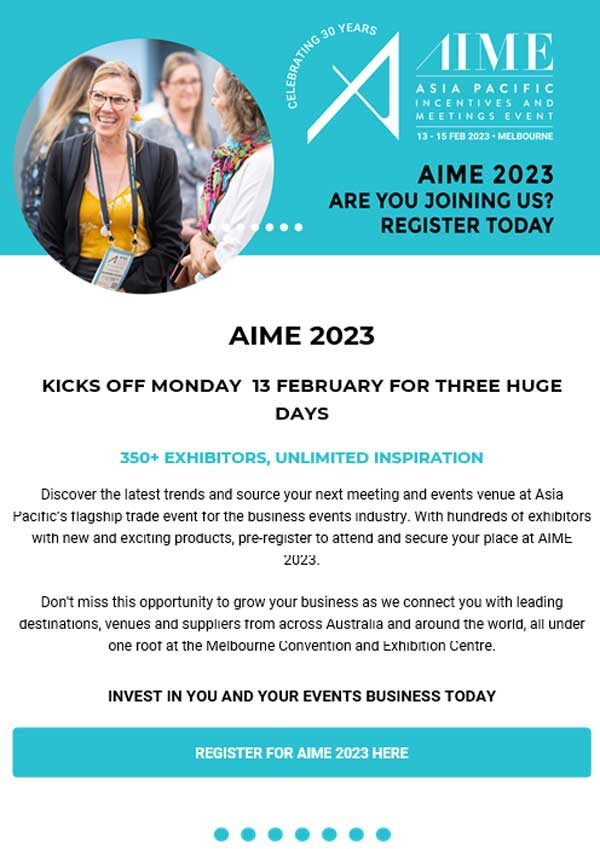 CELEBRATING 30 YEARS

AIME
ASIA PACIFIC
INCENTIVES AND
MEETINGS EVENT
13 - 15 FEB 2023 • MELBOURNE

AIME 2023
ARE YOU JOINING US?
REGISTER TODAY

AIME 2023

KICKS OFF MONDAY 13 FEBRUARY FOR THREE HUGE DAYS

350+ EXHIBITORS, UNLIMITED INSPIRATION

Discover the latest trends and source your next meeting and events venue at Asia Pacific's flagship trade event for the business events industry. With hundreds of exhibitors with new and exciting products, pre-register to attend and secure your place at AIME 2023.

Don't miss this opportunity to grow your business as we connect you with leading destinations, venues and suppliers from across Australia and around the world, all under one roof at the Melbourne Convention and Exhibition Centre.

INVEST IN YOU AND YOUR EVENTS BUSINESS TODAY

REGISTER FOR AIME 2023 HERE